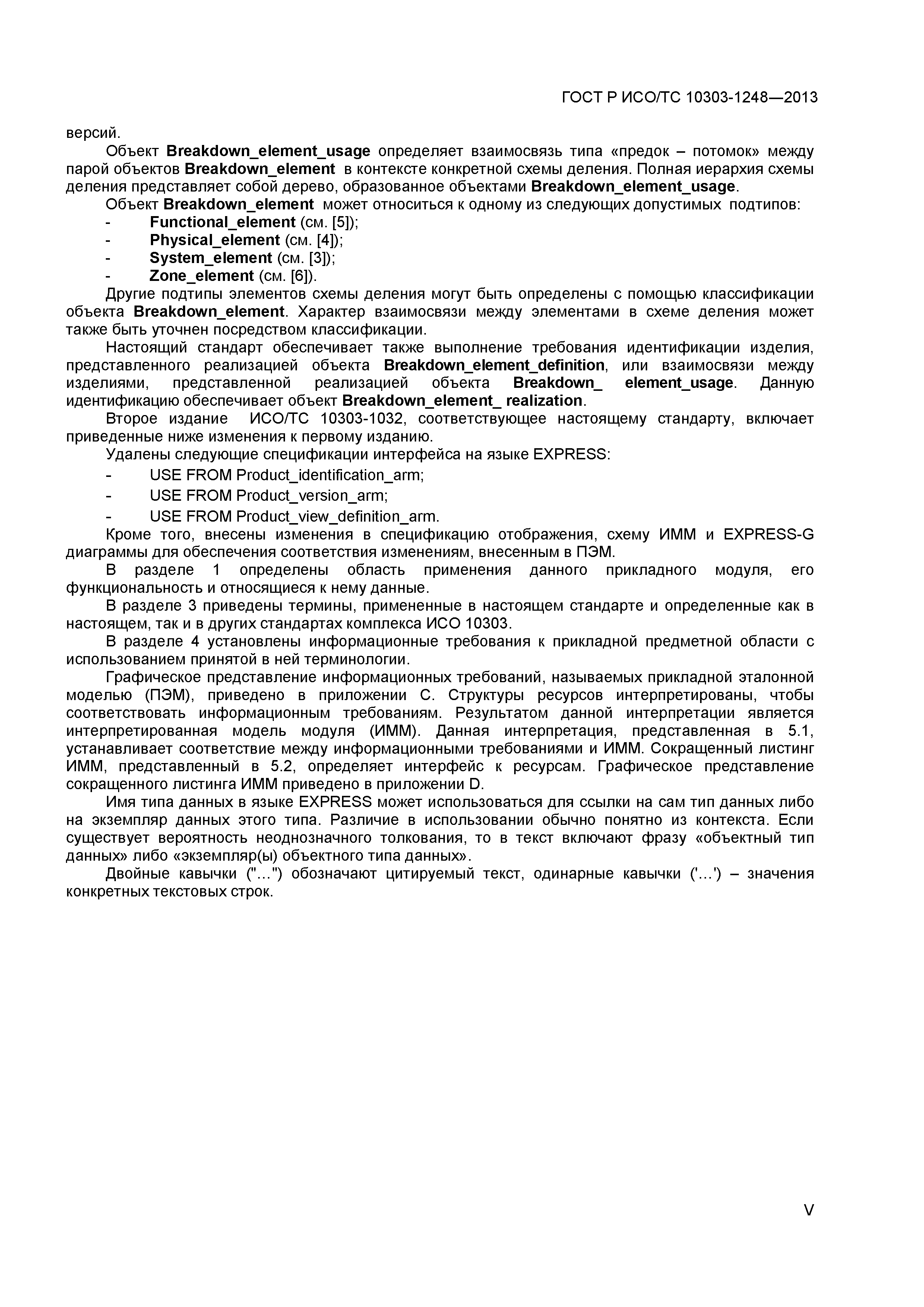 ГОСТ Р ИСО/ТС 10303-1248—2013

версий.

Объект Breakdown_element_usage определяет взаимосвязь типа «предок – потомок» между парой объектов Breakdown_element в контексте конкретной схемы деления. Полная иерархия схемы деления представляет собой дерево, образованное объектами Breakdown_element_usage.

Объект Breakdown_element может относиться к одному из следующих допустимых подтипов:

- Functional_element (см. [5]);
- Physical_element (см. [4]);
- System_element (см. [3]);
- Zone_element (см. [6]).

Другие подтипы элементов схемы деления могут быть определены с помощью классификации объекта Breakdown_element. Характер взаимосвязи между элементами в схеме деления может также быть уточнен посредством классификации.

Настоящий стандарт обеспечивает также выполнение требования идентификации изделия, представленного реализацией объекта Breakdown_element_definition, или взаимосвязи между изделиями, представленной реализацией объекта Breakdown_ element_usage. Данную идентификацию обеспечивает объект Breakdown_element_ realization.

Второе издание ИСО/ТС 10303-1032, соответствующее настоящему стандарту, включает приведенные ниже изменения к первому изданию.

Удалены следующие спецификации интерфейса на языке EXPRESS:

- USE FROM Product_identification_arm;
- USE FROM Product_version_arm;
- USE FROM Product_view_definition_arm.

Кроме того, внесены изменения в спецификацию отображения, схему ИММ и EXPRESS-G диаграммы для обеспечения соответствия изменениям, внесенным в ПЭМ.

В разделе 1 определены область применения данного прикладного модуля, его функциональность и относящиеся к нему данные.

В разделе 3 приведены термины, примененные в настоящем стандарте и определенные как в настоящем, так и в других стандартах комплекса ИСО 10303.

В разделе 4 установлены информационные требования к прикладной предметной области с использованием принятой в ней терминологии.

Графическое представление информационных требований, называемых прикладной эталонной моделью (ПЭМ), приведено в приложении С. Структуры ресурсов интерпретированы, чтобы соответствовать информационным требованиям. Результатом данной интерпретации является интерпретированная модель модуля (ИММ). Данная интерпретация, представленная в 5.1, устанавливает соответствие между информационными требованиями и ИММ. Сокращенный листинг ИММ, представленный в 5.2, определяет интерфейс к ресурсам. Графическое представление сокращенного листинга ИММ приведено в приложении D.

Имя типа данных в языке EXPRESS может использоваться для ссылки на сам тип данных либо на экземпляр данных этого типа. Различие в использовании обычно понятно из контекста. Если существует вероятность неоднозначного толкования, то в текст включают фразу «объектный тип данных» либо «экземпляр(ы) объектного типа данных».

Двойные кавычки ("…") обозначают цитируемый текст, одинарные кавычки ('…') – значения конкретных текстовых строк.

V